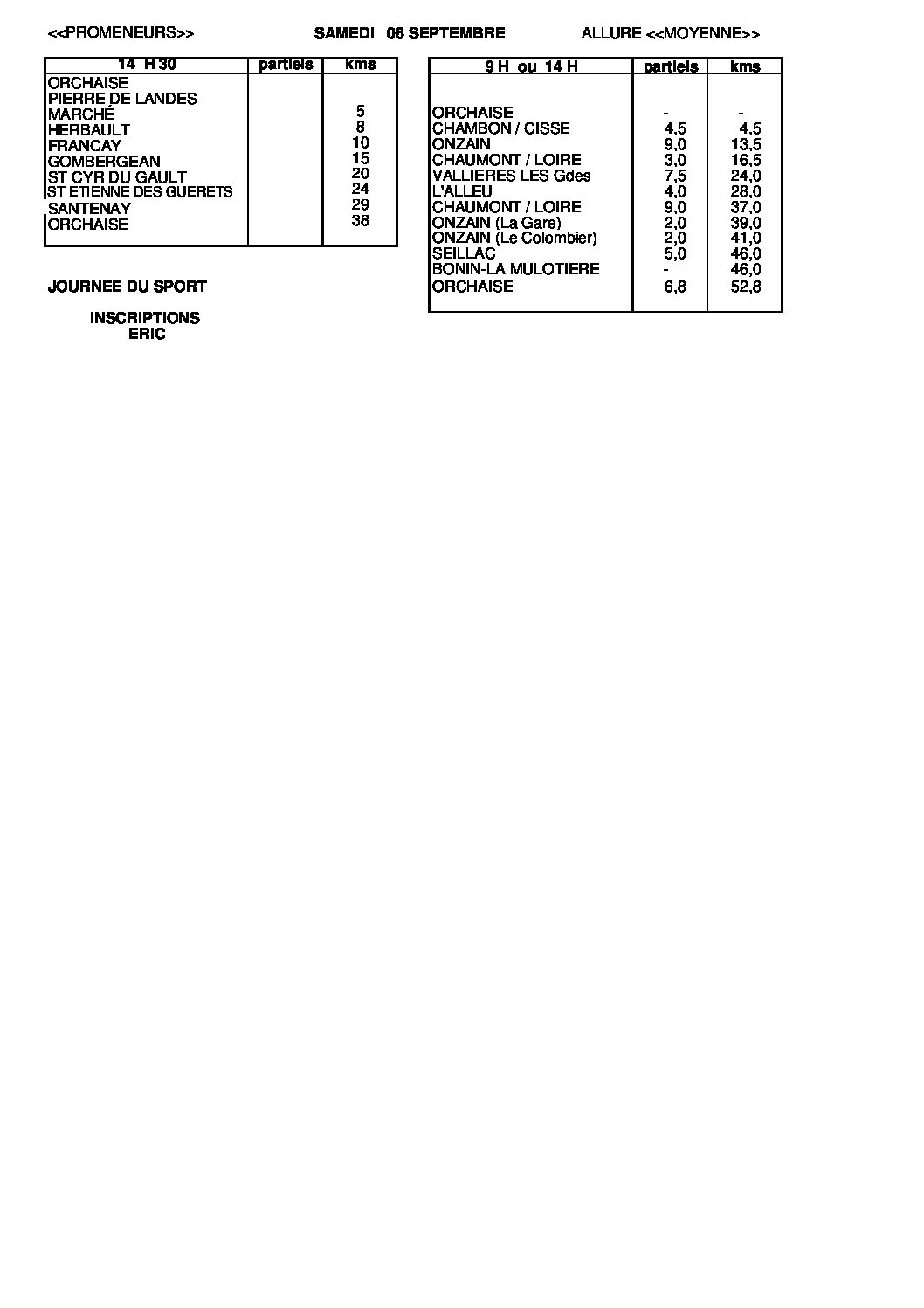 <<PROMENEURS>>

SAMEDI 06 SEPTEMBRE

ALLURE <<MOYENNE>>

| 14 H 30 | partiels | kms |
|---|---|---|
| ORCHAISE | | |
| PIERRE DE LANDES | | |
| MARCHÉ | | 5 |
| HERBAULT | | 8 |
| FRANCAY | | 10 |
| GOMBERGEAN | | 15 |
| ST CYR DU GAULT | | 20 |
| ST ETIENNE DES GUERETS | | 24 |
| SANTENAY | | 29 |
| ORCHAISE | | 38 |

JOURNEE DU SPORT

INSCRIPTIONS
ERIC

| 9 H ou 14 H | partiels | kms |
|---|---|---|
| ORCHAISE | - | - |
| CHAMBON / CISSE | 4,5 | 4,5 |
| ONZAIN | 9,0 | 13,5 |
| CHAUMONT / LOIRE | 3,0 | 16,5 |
| VALLIERES LES Gdes | 7,5 | 24,0 |
| L'ALLEU | 4,0 | 28,0 |
| CHAUMONT / LOIRE | 9,0 | 37,0 |
| ONZAIN (La Gare) | 2,0 | 39,0 |
| ONZAIN (Le Colombier) | 2,0 | 41,0 |
| SEILLAC | 5,0 | 46,0 |
| BONIN-LA MULOTIERE | - | 46,0 |
| ORCHAISE | 6,8 | 52,8 |